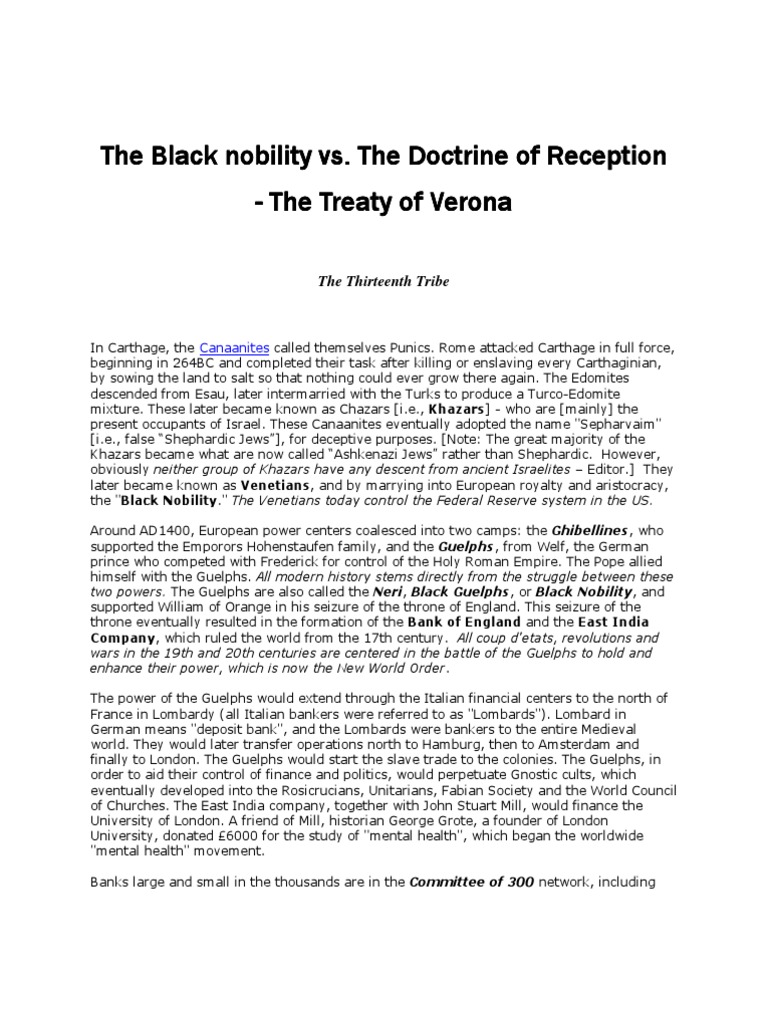 The Black nobility vs. The Doctrine of Reception - The Treaty of Verona

The Thirteenth Tribe

In Carthage, the Canaanites called themselves Punics. Rome attacked Carthage in full force, beginning in 264BC and completed their task after killing or enslaving every Carthaginian, by sowing the land to salt so that nothing could ever grow there again. The Edomites descended from Esau, later intermarried with the Turks to produce a Turco-Edomite mixture. These later became known as Chazars [i.e., Khazars] - who are [mainly] the present occupants of Israel. These Canaanites eventually adopted the name "Sepharvaim" [i.e., false "Shephardic Jews"], for deceptive purposes. [Note: The great majority of the Khazars became what are now called "Ashkenazi Jews" rather than Shephardic. However, obviously neither group of Khazars have any descent from ancient Israelites – Editor.] They later became known as Venetians, and by marrying into European royalty and aristocracy, the "Black Nobility." The Venetians today control the Federal Reserve system in the US.

Around AD1400, European power centers coalesced into two camps: the Ghibellines, who supported the Emporors Hohenstaufen family, and the Guelphs, from Welf, the German prince who competed with Frederick for control of the Holy Roman Empire. The Pope allied himself with the Guelphs. All modern history stems directly from the struggle between these two powers. The Guelphs are also called the Neri, Black Guelphs, or Black Nobility, and supported William of Orange in his seizure of the throne of England. This seizure of the throne eventually resulted in the formation of the Bank of England and the East India Company, which ruled the world from the 17th century. All coup d'etats, revolutions and wars in the 19th and 20th centuries are centered in the battle of the Guelphs to hold and enhance their power, which is now the New World Order.

The power of the Guelphs would extend through the Italian financial centers to the north of France in Lombardy (all Italian bankers were referred to as "Lombards"). Lombard in German means "deposit bank", and the Lombards were bankers to the entire Medieval world. They would later transfer operations north to Hamburg, then to Amsterdam and finally to London. The Guelphs would start the slave trade to the colonies. The Guelphs, in order to aid their control of finance and politics, would perpetuate Gnostic cults, which eventually developed into the Rosicrucians, Unitarians, Fabian Society and the World Council of Churches. The East India company, together with John Stuart Mill, would finance the University of London. A friend of Mill, historian George Grote, a founder of London University, donated £6000 for the study of "mental health", which began the worldwide "mental health" movement.

Banks large and small in the thousands are in the Committee of 300 network, including